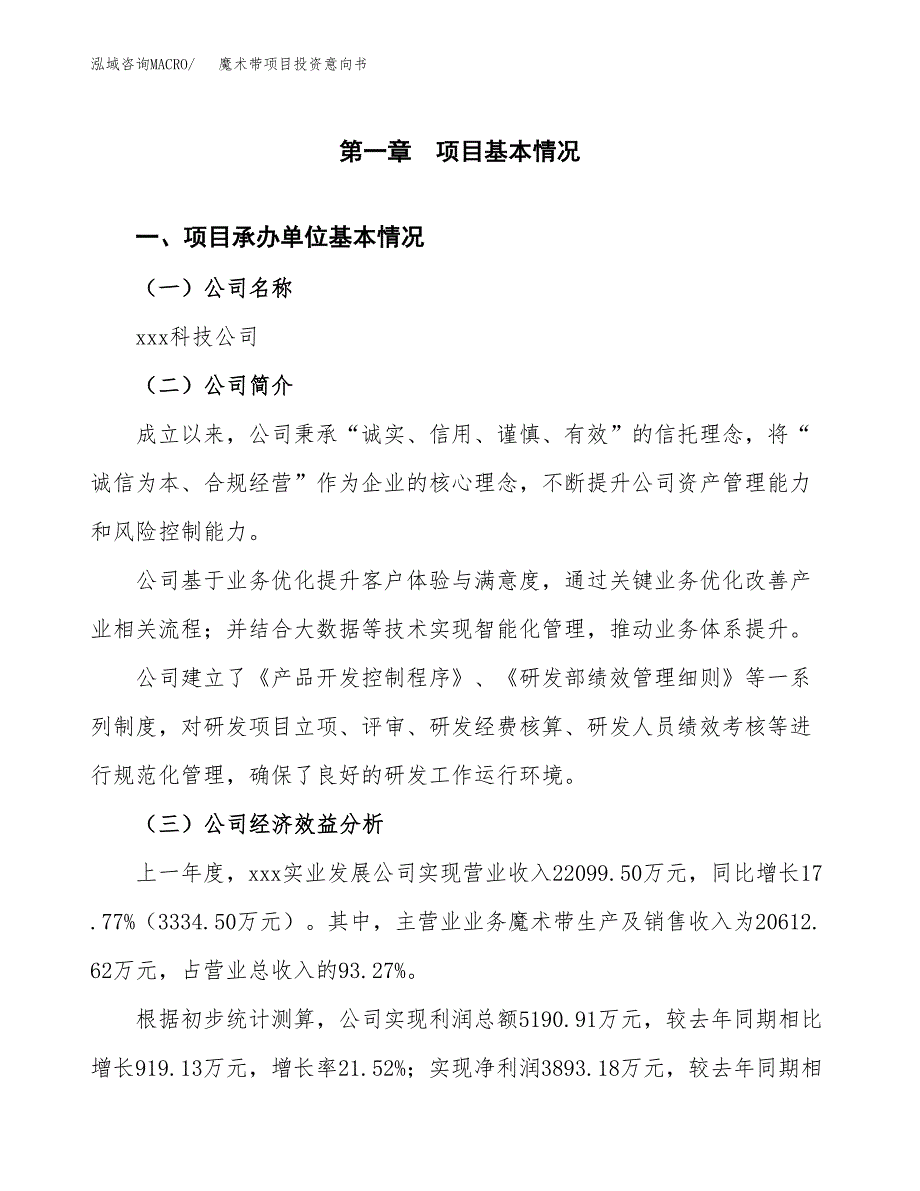 泓域咨询MACRO/　魔术带项目投资意向书

第一章　项目基本情况

一、项目承办单位基本情况

（一）公司名称

xxx科技公司

（二）公司简介

成立以来，公司秉承“诚实、信用、谨慎、有效”的信托理念，将“诚信为本、合规经营”作为企业的核心理念，不断提升公司资产管理能力和风险控制能力。

公司基于业务优化提升客户体验与满意度，通过关键业务优化改善产业相关流程；并结合大数据等技术实现智能化管理，推动业务体系提升。

公司建立了《产品开发控制程序》、《研发部绩效管理细则》等一系列制度，对研发项目立项、评审、研发经费核算、研发人员绩效考核等进行规范化管理，确保了良好的研发工作运行环境。

（三）公司经济效益分析

上一年度，xxx实业发展公司实现营业收入22099.50万元，同比增长17.77%（3334.50万元）。其中，主营业业务魔术带生产及销售收入为20612.62万元，占营业总收入的93.27%。

根据初步统计测算，公司实现利润总额5190.91万元，较去年同期相比增长919.13万元，增长率21.52%；实现净利润3893.18万元，较去年同期相